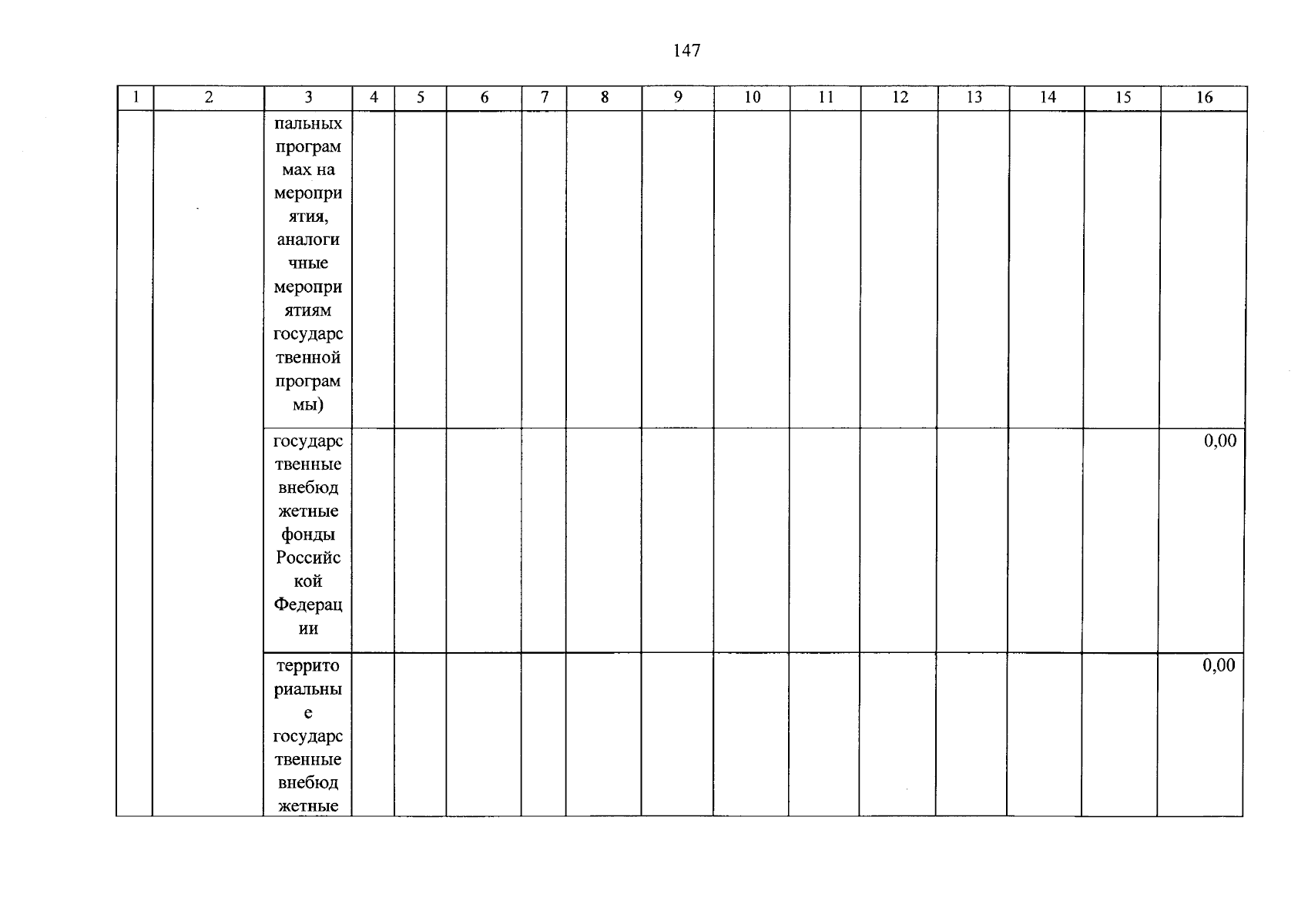 147

| 1 | 2 | 3 | 4 | 5 | 6 | 7 | 8 | 9 | 10 | 11 | 12 | 13 | 14 | 15 | 16 |
|---|---|---|---|---|---|---|---|---|---|---|---|---|---|---|---|
| | | пальных программах на мероприятия, аналогичные мероприятиям государственной программы) | | | | | | | | | | | | | |
| | | государственные внебюджетные фонды Российской Федерации | | | | | | | | | | | | | 0,00 |
| | | территориальные государственные внебюджетные | | | | | | | | | | | | | 0,00 |